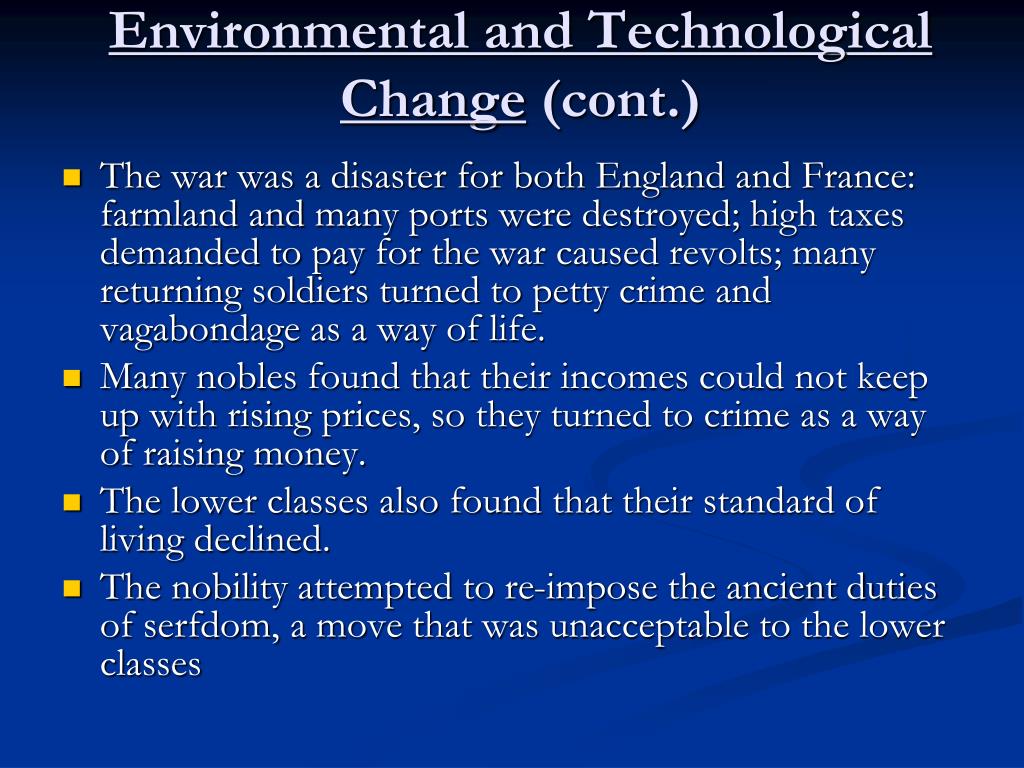 Environmental and Technological Change (cont.)

The war was a disaster for both England and France: farmland and many ports were destroyed; high taxes demanded to pay for the war caused revolts; many returning soldiers turned to petty crime and vagabondage as a way of life.

Many nobles found that their incomes could not keep up with rising prices, so they turned to crime as a way of raising money.

The lower classes also found that their standard of living declined.

The nobility attempted to re-impose the ancient duties of serfdom, a move that was unacceptable to the lower classes